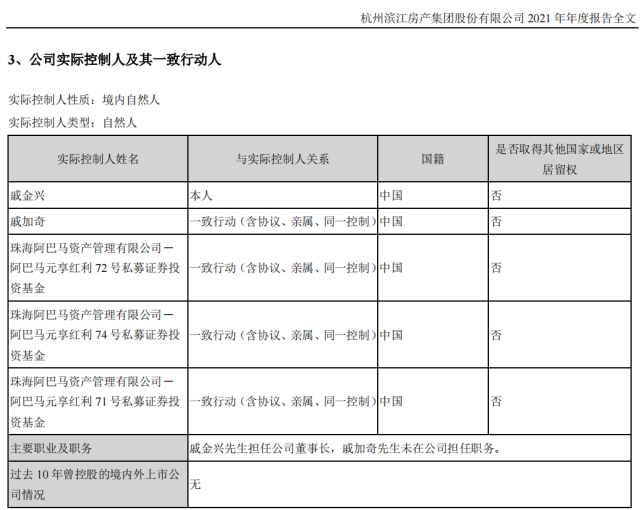 杭州滨江房产集团股份有限公司 2021 年年度报告全文

3、公司实际控制人及其一致行动人

实际控制人性质：境内自然人

实际控制人类型：自然人

| 实际控制人姓名 | 与实际控制人关系 | 国籍 | 是否取得其他国家或地区居留权 |
|---|---|---|---|
| 戚金兴 | 本人 | 中国 | 否 |
| 戚加奇 | 一致行动（含协议、亲属、同一控制） | 中国 | 否 |
| 珠海阿巴马资产管理有限公司－阿巴马元享红利 72 号私募证券投资基金 | 一致行动（含协议、亲属、同一控制） | 中国 | 否 |
| 珠海阿巴马资产管理有限公司－阿巴马元享红利 74 号私募证券投资基金 | 一致行动（含协议、亲属、同一控制） | 中国 | 否 |
| 珠海阿巴马资产管理有限公司－阿巴马元享红利 71 号私募证券投资基金 | 一致行动（含协议、亲属、同一控制） | 中国 | 否 |
| 主要职业及职务 | 戚金兴先生担任公司董事长，戚加奇先生未在公司担任职务。 | | |
| 过去 10 年曾控股的境内外上市公司情况 | 无 | | |